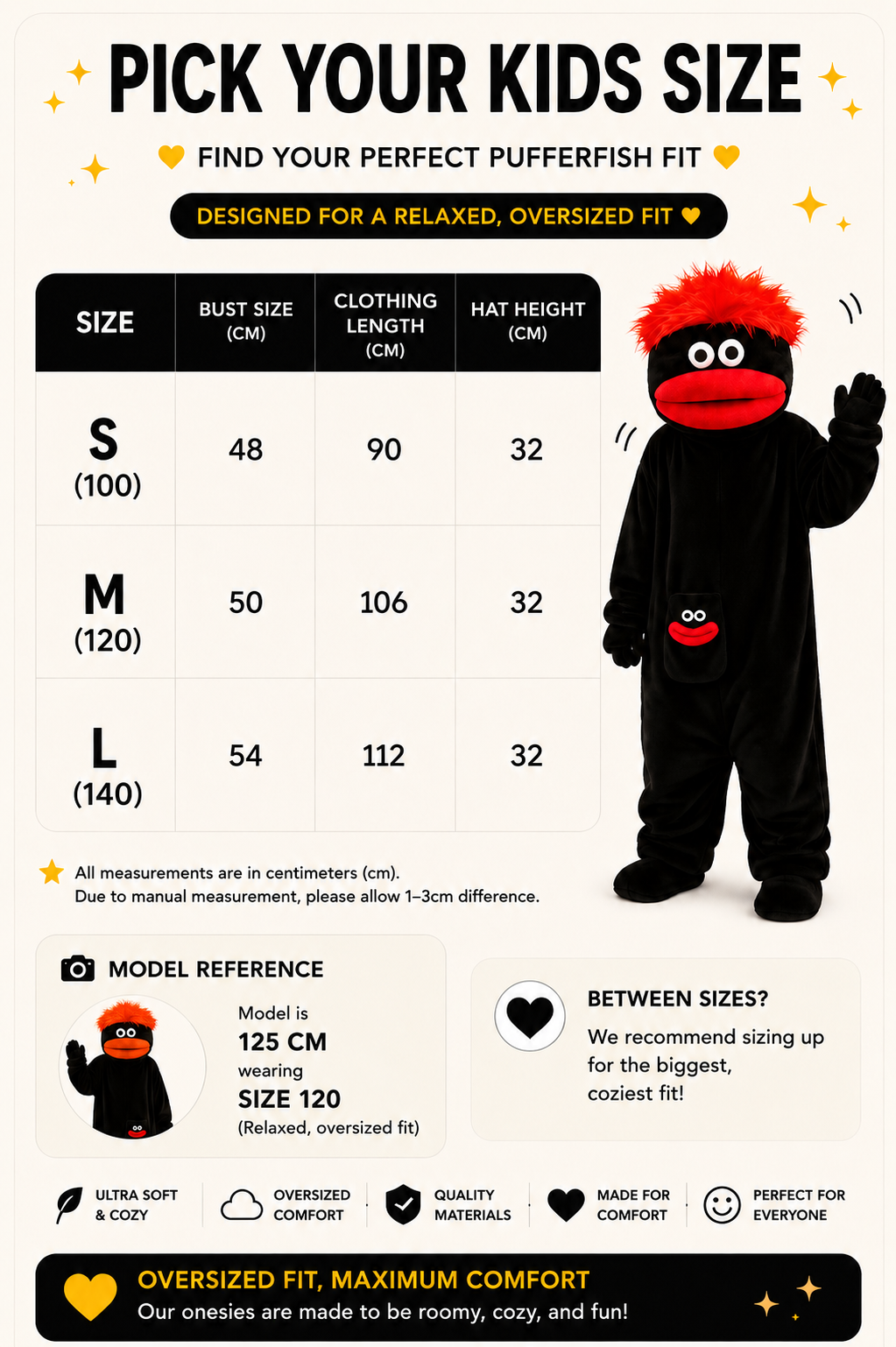 PICK YOUR KIDS SIZE

FIND YOUR PERFECT PUFFERFISH FIT

DESIGNED FOR A RELAXED, OVERSIZED FIT

| SIZE | BUST SIZE (CM) | CLOTHING LENGTH (CM) | HAT HEIGHT (CM) |
|---|---|---|---|
| S (100) | 48 | 90 | 32 |
| M (120) | 50 | 106 | 32 |
| L (140) | 54 | 112 | 32 |

All measurements are in centimeters (cm).
Due to manual measurement, please allow 1–3cm difference.

MODEL REFERENCE

Model is
125 CM
wearing
SIZE 120
(Relaxed, oversized fit)

BETWEEN SIZES?

We recommend sizing up for the biggest, coziest fit!

ULTRA SOFT & COZY

OVERSIZED COMFORT

QUALITY MATERIALS

MADE FOR COMFORT

PERFECT FOR EVERYONE

OVERSIZED FIT, MAXIMUM COMFORT
Our onesies are made to be roomy, cozy, and fun!